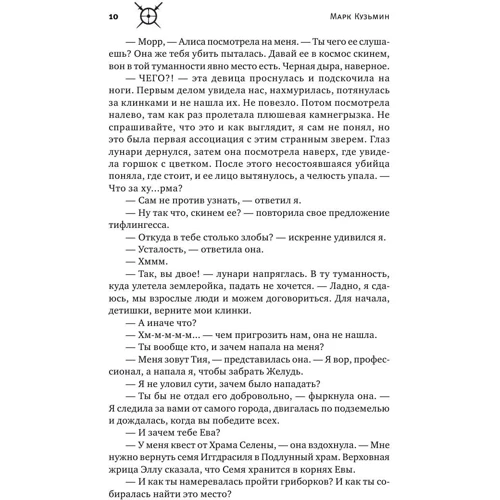 10

Марк Кузьмин

— Морр, — Алиса посмотрела на меня. — Ты чего ее слушаешь? Она же тебя убить пыталась. Давай ее в космос скинем, вон в той туманности явно место есть. Черная дыра, наверное.

— ЧЕГО?! — эта девица проснулась и подскочила на ноги. Первым делом увидела нас, нахмурилась, потянулась за клинками и не нашла их. Не повезло. Потом посмотрела налево, там как раз пролетала плюшевая камнегрызка. Не спрашивайте, что это и как выглядит, я сам не понял, но это была первая ассоциация с этим странным зверем. Глаз лунари дернулся, затем она посмотрела наверх, где увидела горшок с цветком. После этого несостоявшаяся убийца поняла, где стоит, и ее лицо вытянулось, а челюсть упала. — Что за ху...рма?

— Сам не против узнать, — ответил я.

— Ну так что, скинем ее? — повторила свое предложение тифлингесса.

— Откуда в тебе столько злобы? — искренне удивился я.

— Усталость, — ответила она.

— Хммм.

— Так, вы двое! — лунари напряглась. В ту туманность, куда улетела землеройка, падать не хочется. — Ладно, я сдаюсь, мы взрослые люди и можем договориться. Для начала, детишки, верните мои клинки.

— А иначе что?

— Хм-м-м-м-м... — чем пригрозить нам, она не нашла.

— Ты вообще кто, и зачем напала на меня?

— Меня зовут Тия, — представилась она. — Я вор, профессионал, а напала я, чтобы забрать Желудь.

— Я не уловил сути, зачем было нападать?

— Ты бы не отдал его добровольно, — фыркнула она. — Я следила за вами от самого города, двигалась по подземелью и дождалась, когда вы победите всех.

— И зачем тебе Ева?

— У меня квест от Храма Селены, — она вздохнула. — Мне нужно вернуть семя Иггдрасиля в Подлунный храм. Верховная жрица Эллу сказала, что Семя хранится в корнях Евы.

— И как ты намеревалась пройти гриборков? И как ты собиралась найти это место?